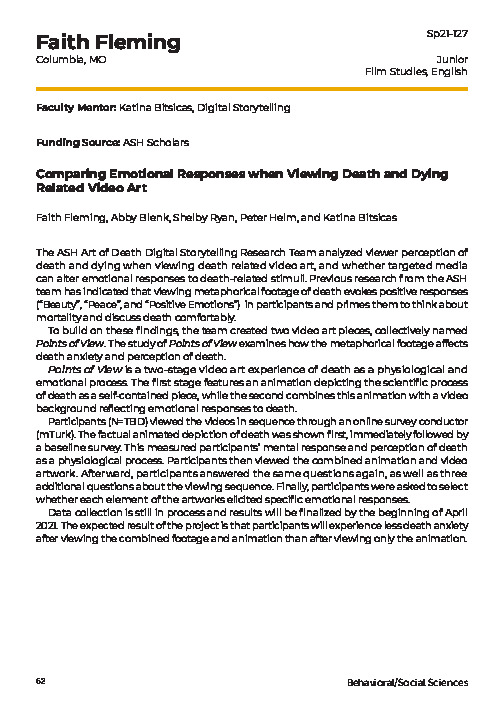 Faith Fleming
Columbia, MO

Sp21-127

Junior
Film Studies, English

Faculty Mentor: Katina Bitsicas, Digital Storytelling

Funding Source: ASH Scholars

Comparing Emotional Responses when Viewing Death and Dying Related Video Art

Faith Fleming, Abby Blenk, Shelby Ryan, Peter Helm, and Katina Bitsicas

The ASH Art of Death Digital Storytelling Research Team analyzed viewer perception of death and dying when viewing death related video art, and whether targeted media can alter emotional responses to death-related stimuli. Previous research from the ASH team has indicated that viewing metaphorical footage of death evokes positive responses ("Beauty", "Peace", and "Positive Emotions") in participants and primes them to think about mortality and discuss death comfortably.

To build on these findings, the team created two video art pieces, collectively named Points of View. The study of Points of View examines how the metaphorical footage affects death anxiety and perception of death.

Points of View is a two-stage video art experience of death as a physiological and emotional process. The first stage features an animation depicting the scientific process of death as a self-contained piece, while the second combines this animation with a video background reflecting emotional responses to death.

Participants (N=TBD) viewed the videos in sequence through an online survey conductor (mTurk). The factual animated depiction of death was shown first, immediately followed by a baseline survey. This measured participants' mental response and perception of death as a physiological process. Participants then viewed the combined animation and video artwork. Afterward, participants answered the same questions again, as well as three additional questions about the viewing sequence. Finally, participants were asked to select whether each element of the artworks elicited specific emotional responses.

Data collection is still in process and results will be finalized by the beginning of April 2021. The expected result of the project is that participants will experience less death anxiety after viewing the combined footage and animation than after viewing only the animation.

62

Behavioral/Social Sciences